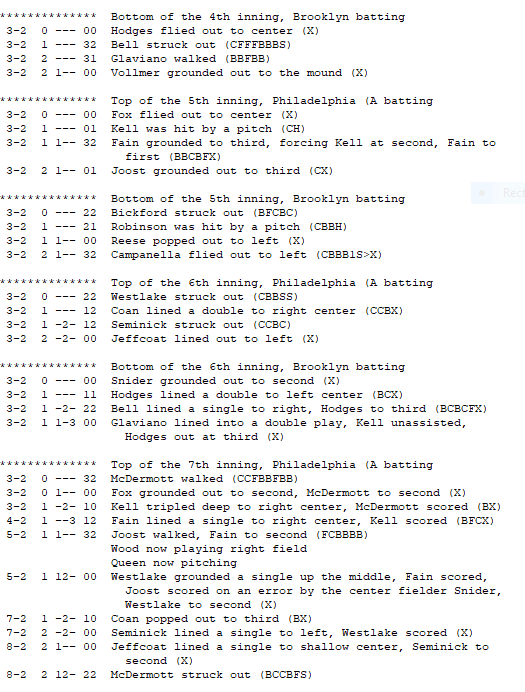 ************** Bottom of the 4th inning, Brooklyn batting
3-2 0 --- 00 Hodges flied out to center (X)
3-2 1 --- 32 Bell struck out (CFFFBBBS)
3-2 2 --- 31 Glaviano walked (BBFBB)
3-2 2 1-- 00 Vollmer grounded out to the mound (X)

************** Top of the 5th inning, Philadelphia (A batting
3-2 0 --- 00 Fox flied out to center (X)
3-2 1 --- 01 Kell was hit by a pitch (CH)
3-2 1 1-- 32 Fain grounded to third, forcing Kell at second, Fain to first (BBCBFX)
3-2 2 1-- 01 Joost grounded out to third (CX)

************** Bottom of the 5th inning, Brooklyn batting
3-2 0 --- 22 Bickford struck out (BFCBC)
3-2 1 --- 21 Robinson was hit by a pitch (CBBH)
3-2 1 1-- 00 Reese popped out to left (X)
3-2 2 1-- 32 Campanella flied out to left (CBBB1S>X)

************** Top of the 6th inning, Philadelphia (A batting
3-2 0 --- 22 Westlake struck out (CBBSS)
3-2 1 --- 12 Coan lined a double to right center (CCBX)
3-2 1 -2- 12 Seminick struck out (CCBC)
3-2 2 -2- 00 Jeffcoat lined out to left (X)

************** Bottom of the 6th inning, Brooklyn batting
3-2 0 --- 00 Snider grounded out to second (X)
3-2 1 --- 11 Hodges lined a double to left center (BCX)
3-2 1 -2- 22 Bell lined a single to right, Hodges to third (BCBCFX)
3-2 1 1-3 00 Glaviano lined into a double play, Kell unassisted, Hodges out at third (X)

************** Top of the 7th inning, Philadelphia (A batting
3-2 0 --- 32 McDermott walked (CCFBBFBB)
3-2 0 1-- 00 Fox grounded out to second, McDermott to second (X)
3-2 1 -2- 10 Kell tripled deep to right center, McDermott scored (BX)
4-2 1 --3 12 Fain lined a single to right center, Kell scored (BFCX)
5-2 1 1-- 32 Joost walked, Fain to second (FCBBBB)
Wood now playing right field
Queen now pitching
5-2 1 12- 00 Westlake grounded a single up the middle, Fain scored, Joost scored on an error by the center fielder Snider, Westlake to second (X)
7-2 1 -2- 10 Coan popped out to third (BX)
7-2 2 -2- 00 Seminick lined a single to left, Westlake scored (X)
8-2 2 1-- 00 Jeffcoat lined a single to shallow center, Seminick to second (X)
8-2 2 12- 22 McDermott struck out (BCCBFS)